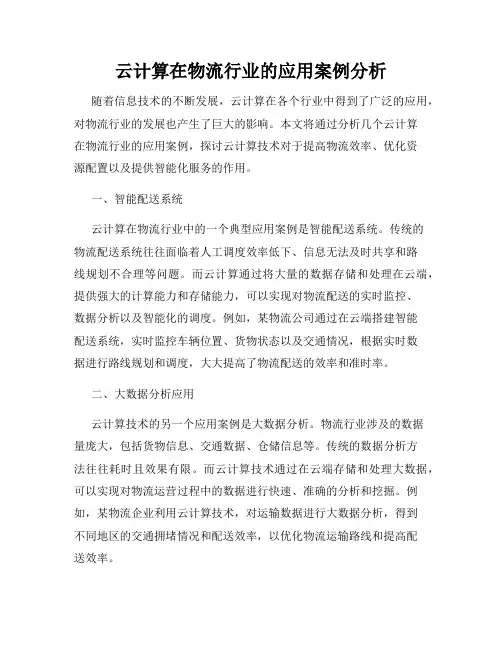 云计算在物流行业的应用案例分析

随着信息技术的不断发展，云计算在各个行业中得到了广泛的应用，对物流行业的发展也产生了巨大的影响。本文将通过分析几个云计算在物流行业的应用案例，探讨云计算技术对于提高物流效率、优化资源配置以及提供智能化服务的作用。

一、智能配送系统

云计算在物流行业中的一个典型应用案例是智能配送系统。传统的物流配送系统往往面临着人工调度效率低下、信息无法及时共享和路线规划不合理等问题。而云计算通过将大量的数据存储和处理在云端，提供强大的计算能力和存储能力，可以实现对物流配送的实时监控、数据分析以及智能化的调度。例如，某物流公司通过在云端搭建智能配送系统，实时监控车辆位置、货物状态以及交通情况，根据实时数据进行路线规划和调度，大大提高了物流配送的效率和准时率。

二、大数据分析应用

云计算技术的另一个应用案例是大数据分析。物流行业涉及的数据量庞大，包括货物信息、交通数据、仓储信息等。传统的数据分析方法往往耗时且效果有限。而云计算技术通过在云端存储和处理大数据，可以实现对物流运营过程中的数据进行快速、准确的分析和挖掘。例如，某物流企业利用云计算技术，对运输数据进行大数据分析，得到不同地区的交通拥堵情况和配送效率，以优化物流运输路线和提高配送效率。